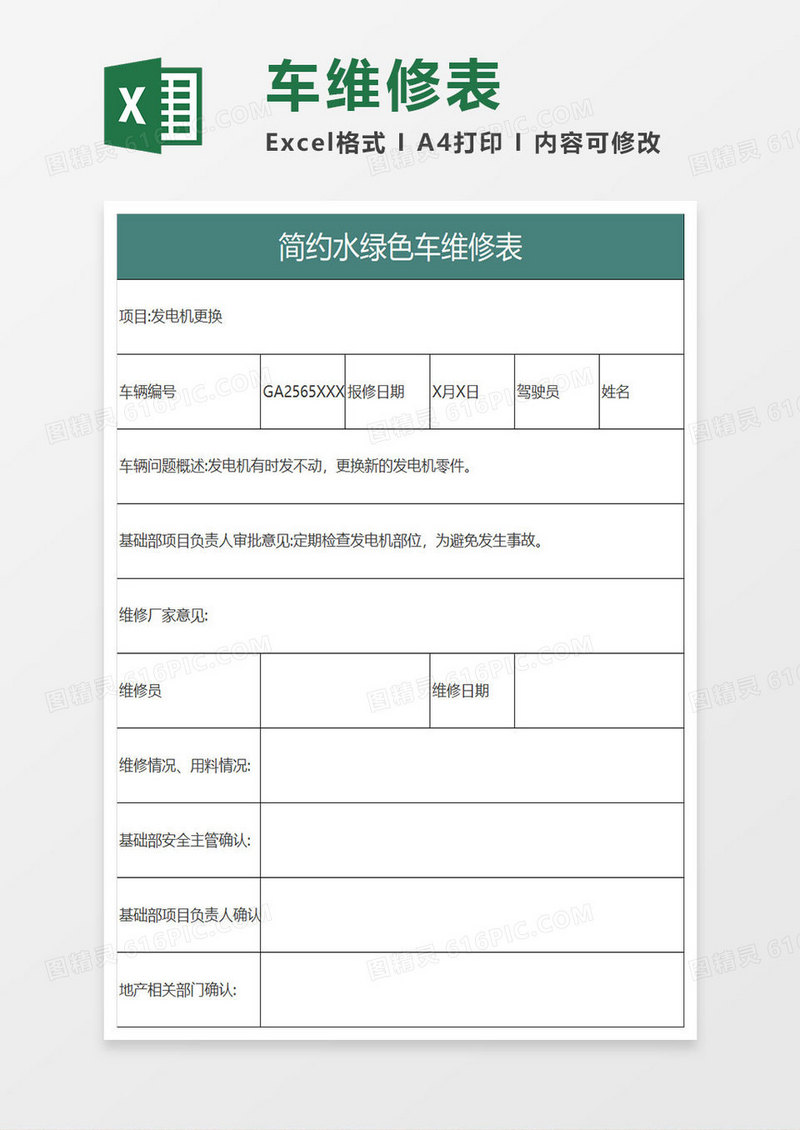 X

车维修表

Excel格式 I A4打印 I 内容可修改

图精灵 616PIC.COM

简约水绿色车维修表

项目:发电机更换

| 车辆编号 | GA2565XXX | 报修日期 | X月X日 | 驾驶员 | 姓名 |
|---|---|---|---|---|---|

车辆问题概述:发电机有时发不动，更换新的发电机零件。

基础部项目负责人审批意见:定期检查发电机部位，为避免发生事故。

维修厂家意见:

| 维修员 | | 维修日期 | |
|---|---|---|---|

| 维修情况、用料情况: | |
|---|---|
| 基础部安全主管确认: | |
| 基础部项目负责人确认 | |
| 地产相关部门确认: | |